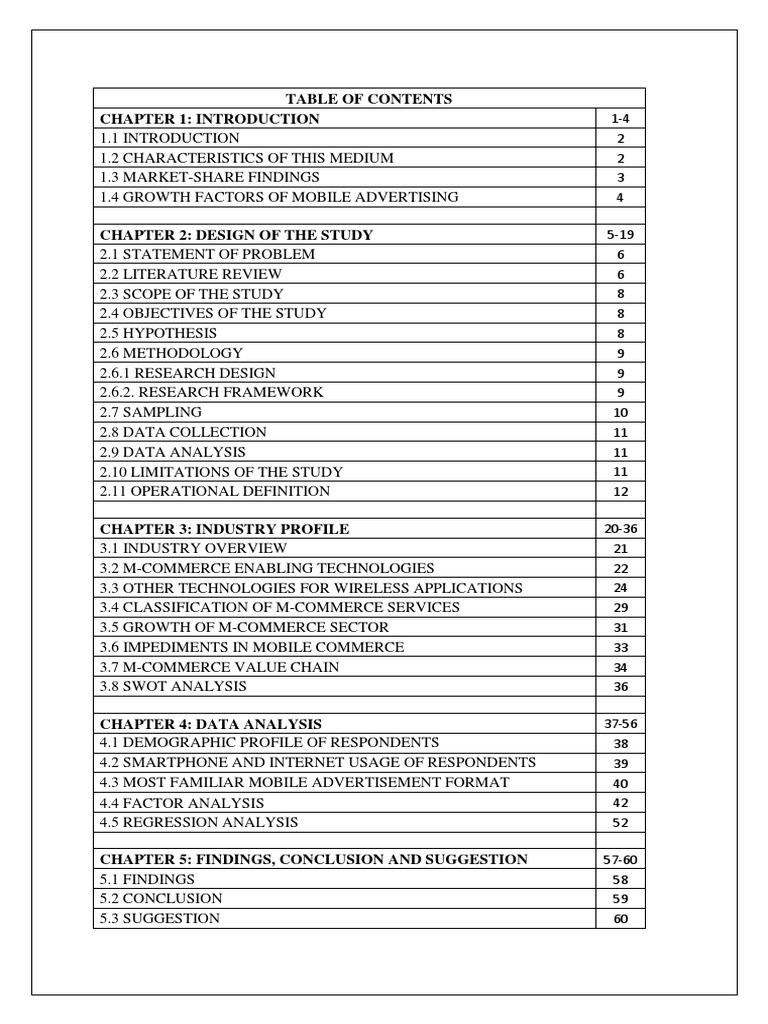 | TABLE OF CONTENTS | |
|---|---|
| CHAPTER 1: INTRODUCTION | 1-4 |
| 1.1 INTRODUCTION | 2 |
| 1.2 CHARACTERISTICS OF THIS MEDIUM | 2 |
| 1.3 MARKET-SHARE FINDINGS | 3 |
| 1.4 GROWTH FACTORS OF MOBILE ADVERTISING | 4 |
| | |
| CHAPTER 2: DESIGN OF THE STUDY | 5-19 |
| 2.1 STATEMENT OF PROBLEM | 6 |
| 2.2 LITERATURE REVIEW | 6 |
| 2.3 SCOPE OF THE STUDY | 8 |
| 2.4 OBJECTIVES OF THE STUDY | 8 |
| 2.5 HYPOTHESIS | 8 |
| 2.6 METHODOLOGY | 9 |
| 2.6.1 RESEARCH DESIGN | 9 |
| 2.6.2. RESEARCH FRAMEWORK | 9 |
| 2.7 SAMPLING | 10 |
| 2.8 DATA COLLECTION | 11 |
| 2.9 DATA ANALYSIS | 11 |
| 2.10 LIMITATIONS OF THE STUDY | 11 |
| 2.11 OPERATIONAL DEFINITION | 12 |
| | |
| CHAPTER 3: INDUSTRY PROFILE | 20-36 |
| 3.1 INDUSTRY OVERVIEW | 21 |
| 3.2 M-COMMERCE ENABLING TECHNOLOGIES | 22 |
| 3.3 OTHER TECHNOLOGIES FOR WIRELESS APPLICATIONS | 24 |
| 3.4 CLASSIFICATION OF M-COMMERCE SERVICES | 29 |
| 3.5 GROWTH OF M-COMMERCE SECTOR | 31 |
| 3.6 IMPEDIMENTS IN MOBILE COMMERCE | 33 |
| 3.7 M-COMMERCE VALUE CHAIN | 34 |
| 3.8 SWOT ANALYSIS | 36 |
| | |
| CHAPTER 4: DATA ANALYSIS | 37-56 |
| 4.1 DEMOGRAPHIC PROFILE OF RESPONDENTS | 38 |
| 4.2 SMARTPHONE AND INTERNET USAGE OF RESPONDENTS | 39 |
| 4.3 MOST FAMILIAR MOBILE ADVERTISEMENT FORMAT | 40 |
| 4.4 FACTOR ANALYSIS | 42 |
| 4.5 REGRESSION ANALYSIS | 52 |
| | |
| CHAPTER 5: FINDINGS, CONCLUSION AND SUGGESTION | 57-60 |
| 5.1 FINDINGS | 58 |
| 5.2 CONCLUSION | 59 |
| 5.3 SUGGESTION | 60 |